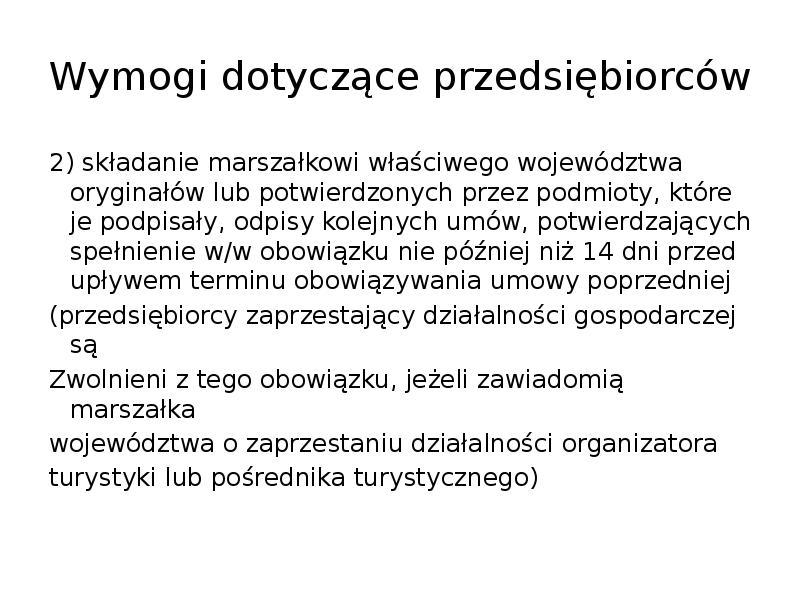 Wymogi dotyczące przedsiębiorców

2) składanie marszałkowi właściwego województwa oryginałów lub potwierdzonych przez podmioty, które je podpisały, odpisy kolejnych umów, potwierdzających spełnienie w/w obowiązku nie później niż 14 dni przed upływem terminu obowiązywania umowy poprzedniej

(przedsiębiorcy zaprzestający działalności gospodarczej są

Zwolnieni z tego obowiązku, jeżeli zawiadomią marszałka

województwa o zaprzestaniu działalności organizatora

turystyki lub pośrednika turystycznego)